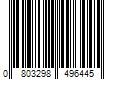 0 803298 496445